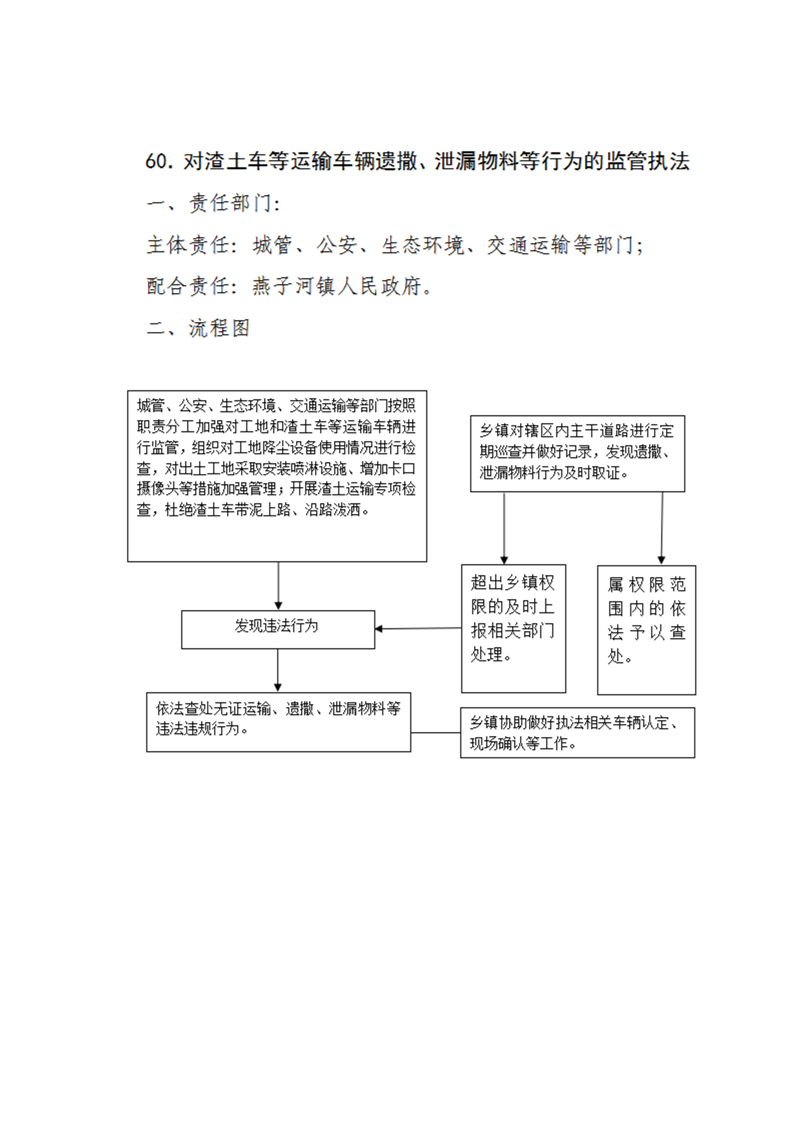 60. 对渣土车等运输车辆遗撒、泄漏物料等行为的监管执法

一、责任部门:

主体责任：城管、公安、生态环境、交通运输等部门;

配合责任：燕子河镇人民政府。

二、流程图

城管、公安、生态环境、交通运输等部门按照职责分工加强对工地和渣土车等运输车辆进行监管，组织对工地降尘设备使用情况进行检查，对出土工地采取安装喷淋设施、增加卡口摄像头等措施加强管理；开展渣土运输专项检查，杜绝渣土车带泥上路、沿路泼洒。

乡镇对辖区内主干道路进行定期巡查并做好记录，发现遗撒、泄漏物料行为及时取证。

超出乡镇权限的及时上报相关部门处理。

属权限范围内的依法予以查处。

发现违法行为

依法查处无证运输、遗撒、泄漏物料等违法违规行为。

乡镇协助做好执法相关车辆认定、现场确认等工作。